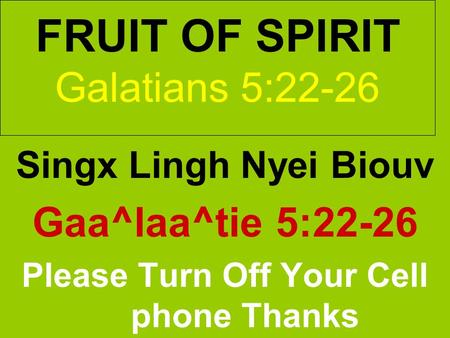 FRUIT OF SPIRIT
Galatians 5:22-26

Singx Lingh Nyei Biouv

Gaa^laa^tie 5:22-26

Please Turn Off Your Cell phone Thanks